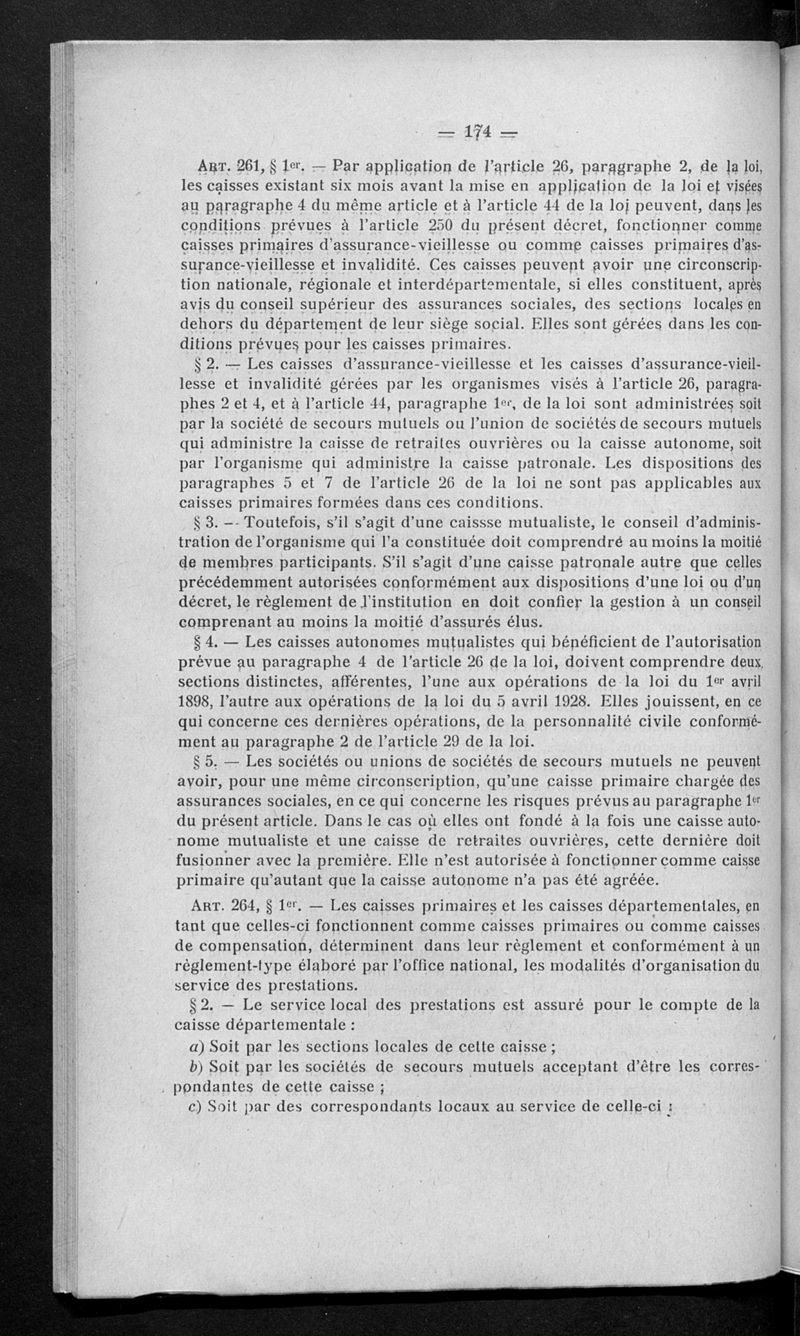 — 174 —

Art. 261, § 1er. — Par application de l'article 26, paragraphe 2, de la loi, les caisses existant six mois avant la mise en application de la loi et visées au paragraphe 4 du même article et à l'article 44 de la loi peuvent, dans les conditions prévues à l'article 250 du présent décret, fonctionner comme caisses primaires d'assurance-vieillesse ou comme caisses primaires d'assurance-vieillesse et invalidité. Ces caisses peuvent avoir une circonscription nationale, régionale et interdépartementale, si elles constituent, après avis du conseil supérieur des assurances sociales, des sections locales en dehors du département de leur siège social. Elles sont gérées dans les conditions prévues pour les caisses primaires.

§ 2. — Les caisses d'assurance-vieillesse et les caisses d'assurance-vieillesse et invalidité gérées par les organismes visés à l'article 26, paragraphes 2 et 4, et à l'article 44, paragraphe 1er, de la loi sont administrées soit par la société de secours mutuels ou l'union de sociétés de secours mutuels qui administre la caisse de retraites ouvrières ou la caisse autonome, soit par l'organisme qui administre la caisse patronale. Les dispositions des paragraphes 5 et 7 de l'article 26 de la loi ne sont pas applicables aux caisses primaires formées dans ces conditions.

§ 3. — Toutefois, s'il s'agit d'une caissse mutualiste, le conseil d'administration de l'organisme qui l'a constituée doit comprendré au moins la moitié de membres participants. S'il s'agit d'une caisse patronale autre que celles précédemment autorisées conformément aux dispositions d'une loi ou d'un décret, le règlement de l'institution en doit confier la gestion à un conseil comprenant au moins la moitié d'assurés élus.

§ 4. — Les caisses autonomes mutualistes qui bénéficient de l'autorisation prévue au paragraphe 4 de l'article 26 de la loi, doivent comprendre deux sections distinctes, afférentes, l'une aux opérations de la loi du 1er avril 1898, l'autre aux opérations de la loi du 5 avril 1928. Elles jouissent, en ce qui concerne ces dernières opérations, de la personnalité civile conformément au paragraphe 2 de l'article 29 de la loi.

§ 5. — Les sociétés ou unions de sociétés de secours mutuels ne peuvent avoir, pour une même circonscription, qu'une caisse primaire chargée des assurances sociales, en ce qui concerne les risques prévus au paragraphe 1er du présent article. Dans le cas où elles ont fondé à la fois une caisse autonome mutualiste et une caisse de retraites ouvrières, cette dernière doit fusionner avec la première. Elle n'est autorisée à fonctionner comme caisse primaire qu'autant que la caisse autonome n'a pas été agréée.

Art. 264, § 1er. — Les caisses primaires et les caisses départementales, en tant que celles-ci fonctionnent comme caisses primaires ou comme caisses de compensation, déterminent dans leur règlement et conformément à un règlement-type élaboré par l'office national, les modalités d'organisation du service des prestations.

§ 2. — Le service local des prestations est assuré pour le compte de la caisse départementale :

a) Soit par les sections locales de cette caisse ;

b) Soit par les sociétés de secours mutuels acceptant d'être les correspondantes de cette caisse ;

c) Soit par des correspondants locaux au service de celle-ci ;